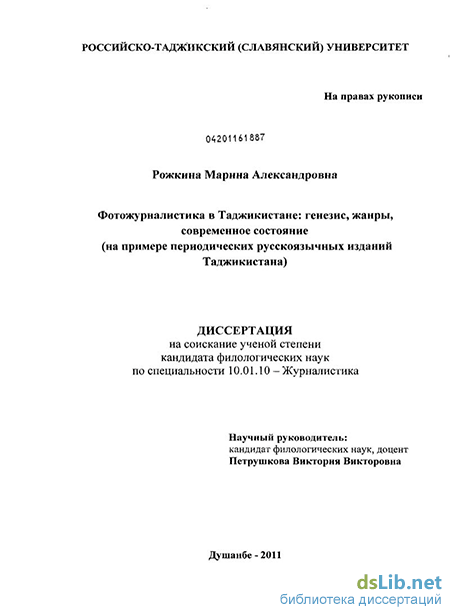 РОССИЙСКО-ТАДЖИКСКИЙ (СЛАВЯНСКИЙ) УНИВЕРСИТЕТ

На правах рукописи

04201161887

Рожкина Марина Александровна

Фотожурналистика в Таджикистане: генезис, жанры, современное состояние
(на примере периодических русскоязычных изданий Таджикистана)

ДИССЕРТАЦИЯ
на соискание ученой степени
кандидата филологических наук
по специальности 10.01.10 – Журналистика

Научный руководитель:
кандидат филологических наук, доцент
Петрушкова Виктория Викторовна

Душанбе - 2011

dsLib.net
библиотека диссертаций